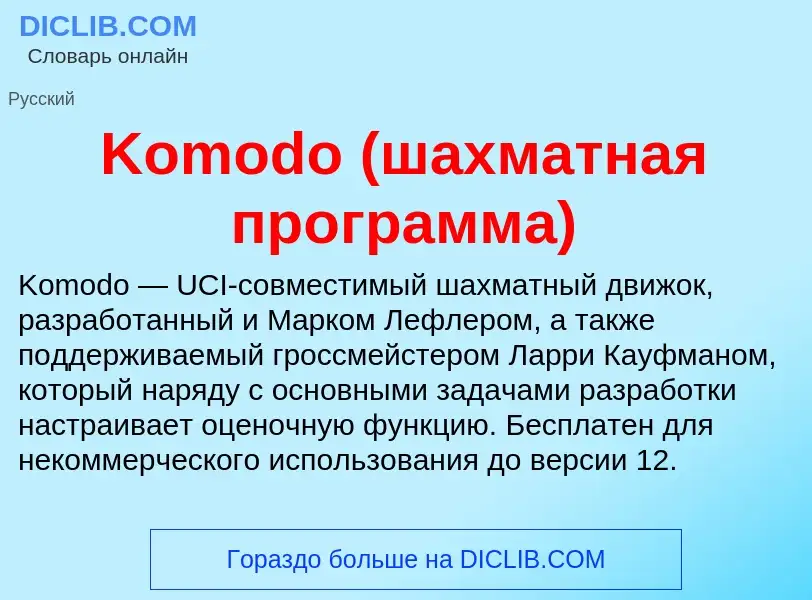 DICLIB.COM
Словарь онлайн

Русский

Komodo (шахматная программа)

Komodo — UCI-совместимый шахматный движок, разработанный и Марком Лефлером, а также поддерживаемый гроссмейстером Ларри Кауфманом, который наряду с основными задачами разработки настраивает оценочную функцию. Бесплатен для некоммерческого использования до версии 12.

Гораздо больше на DICLIB.COM